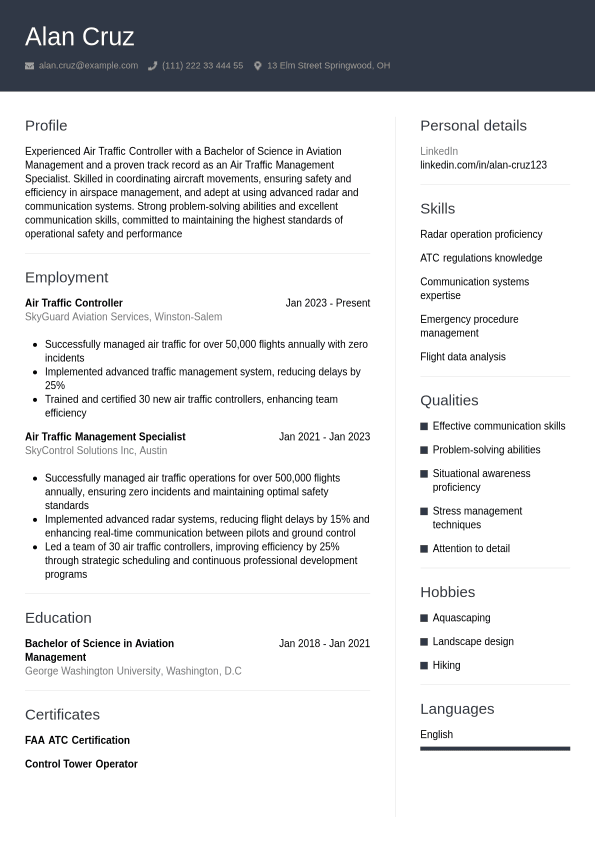 Alan Cruz

alan.cruz@example.com (111) 222 33 444 55 13 Elm Street Springwood, OH

Profile

Experienced Air Traffic Controller with a Bachelor of Science in Aviation Management and a proven track record as an Air Traffic Management Specialist. Skilled in coordinating aircraft movements, ensuring safety and efficiency in airspace management, and adept at using advanced radar and communication systems. Strong problem-solving abilities and excellent communication skills, committed to maintaining the highest standards of operational safety and performance

Employment

Air Traffic Controller
Jan 2023 - Present
SkyGuard Aviation Services, Winston-Salem

- Successfully managed air traffic for over 50,000 flights annually with zero incidents
- Implemented advanced traffic management system, reducing delays by 25%
- Trained and certified 30 new air traffic controllers, enhancing team efficiency

Air Traffic Management Specialist
Jan 2021 - Jan 2023
SkyControl Solutions Inc, Austin

- Successfully managed air traffic operations for over 500,000 flights annually, ensuring zero incidents and maintaining optimal safety standards
- Implemented advanced radar systems, reducing flight delays by 15% and enhancing real-time communication between pilots and ground control
- Led a team of 30 air traffic controllers, improving efficiency by 25% through strategic scheduling and continuous professional development programs

Education

Bachelor of Science in Aviation Management
Jan 2018 - Jan 2021
George Washington University, Washington, D.C

Certificates

FAA ATC Certification

Control Tower Operator

Personal details

LinkedIn
linkedin.com/in/alan-cruz123

Skills

Radar operation proficiency

ATC regulations knowledge

Communication systems expertise

Emergency procedure management

Flight data analysis

Qualities

- Effective communication skills
- Problem-solving abilities
- Situational awareness proficiency
- Stress management techniques
- Attention to detail

Hobbies

- Aquascaping
- Landscape design
- Hiking

Languages

English